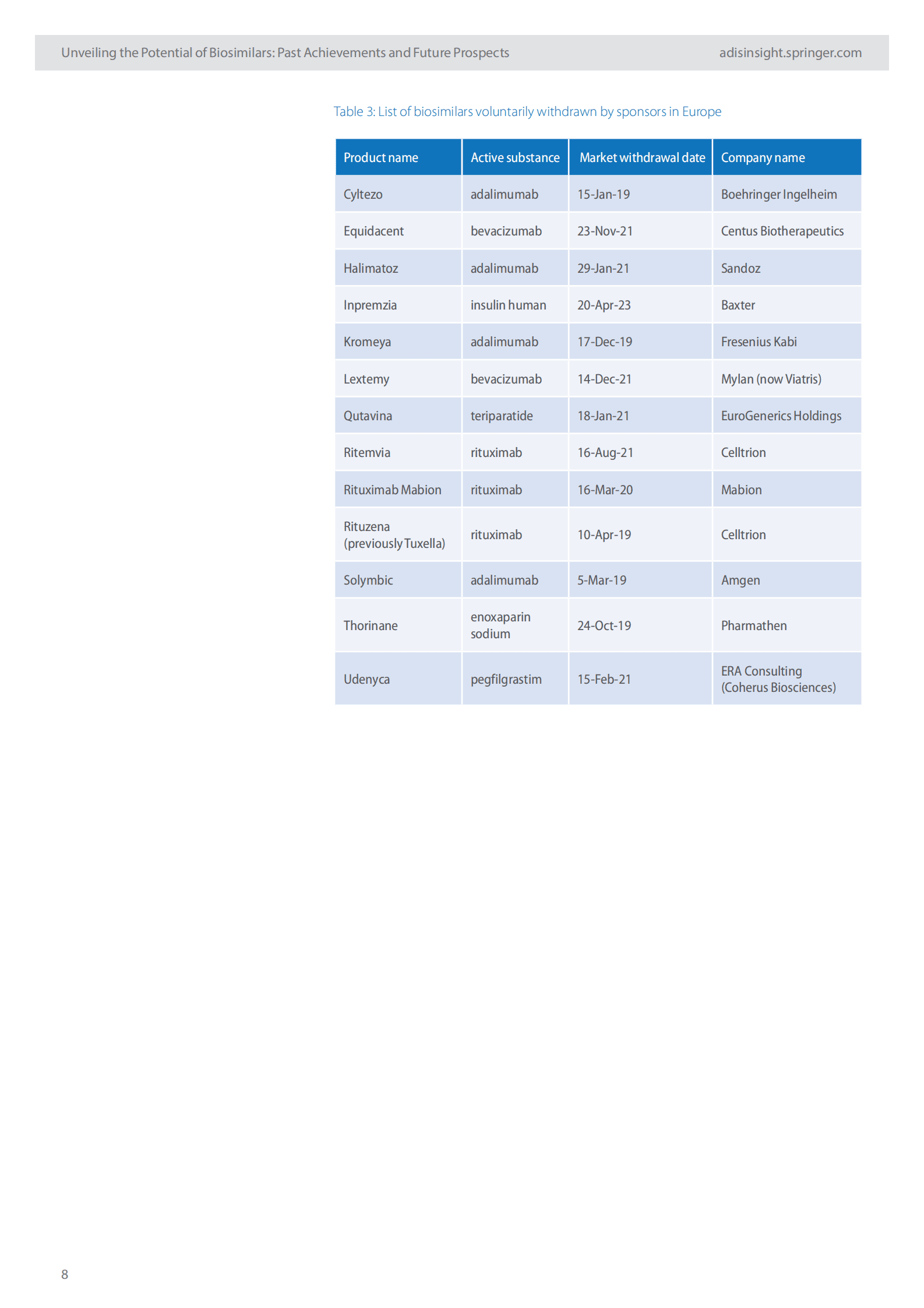 Unveiling the Potential of Biosimilars: Past Achievements and Future Prospects adisinsight.springer.com

Table 3: List of biosimilars voluntarily withdrawn by sponsors in Europe

| Product name | Active substance | Market withdrawal date | Company name |
|---|---|---|---|
| Cyltezo | adalimumab | 15-Jan-19 | Boehringer Ingelheim |
| Equidacent | bevacizumab | 23-Nov-21 | Centus Biotherapeutics |
| Halimatoz | adalimumab | 29-Jan-21 | Sandoz |
| Inpremzia | insulin human | 20-Apr-23 | Baxter |
| Kromeya | adalimumab | 17-Dec-19 | Fresenius Kabi |
| Lextemy | bevacizumab | 14-Dec-21 | Mylan (now Viatris) |
| Qutavina | teriparatide | 18-Jan-21 | EuroGenerics Holdings |
| Ritemvia | rituximab | 16-Aug-21 | Celltrion |
| Rituximab Mabion | rituximab | 16-Mar-20 | Mabion |
| Rituzena (previously Tuxella) | rituximab | 10-Apr-19 | Celltrion |
| Solymbic | adalimumab | 5-Mar-19 | Amgen |
| Thorinane | enoxaparin sodium | 24-Oct-19 | Pharmathen |
| Udenyca | pegfilgrastim | 15-Feb-21 | ERA Consulting (Coherus Biosciences) |

8